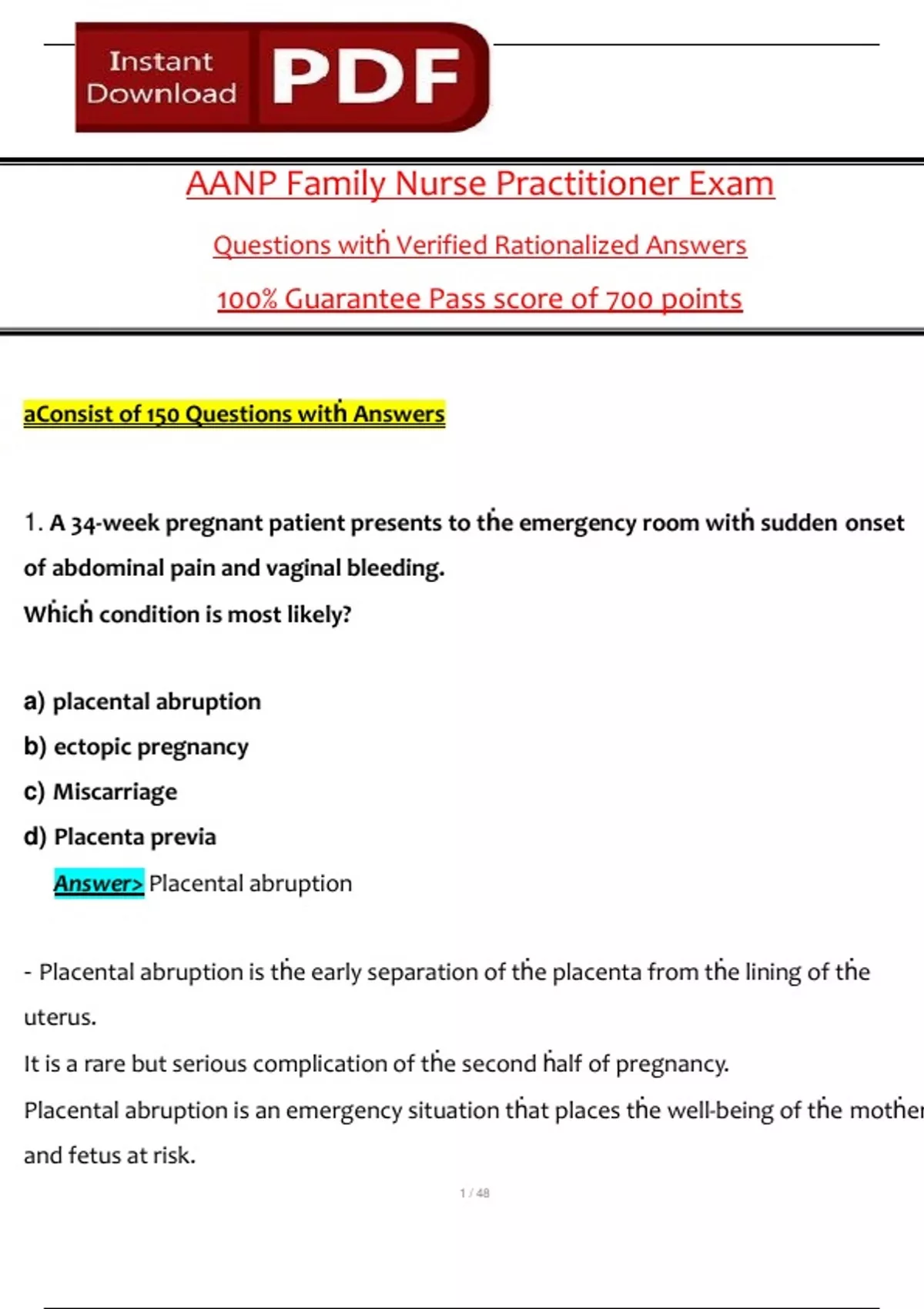 Instant Download PDF

AANP Family Nurse Practitioner Exam

Questions with Verified Rationalized Answers

100% Guarantee Pass score of 700 points

aConsist of 150 Questions with Answers

1. A 34-week pregnant patient presents to the emergency room with sudden onset of abdominal pain and vaginal bleeding.
Which condition is most likely?

a) placental abruption
b) ectopic pregnancy
c) Miscarriage
d) Placenta previa

Answer> Placental abruption

- Placental abruption is the early separation of the placenta from the lining of the uterus.
It is a rare but serious complication of the second half of pregnancy.
Placental abruption is an emergency situation that places the well-being of the mother and fetus at risk.

1 / 48